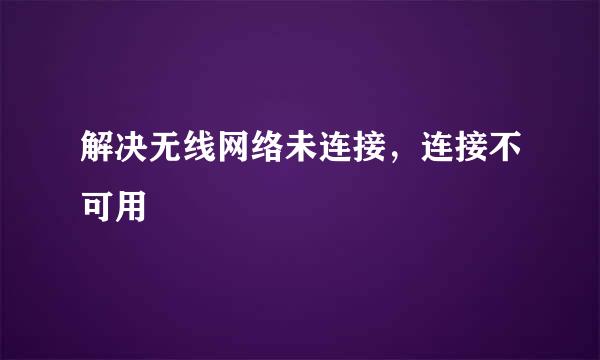 解决无线网络未连接，连接不可用